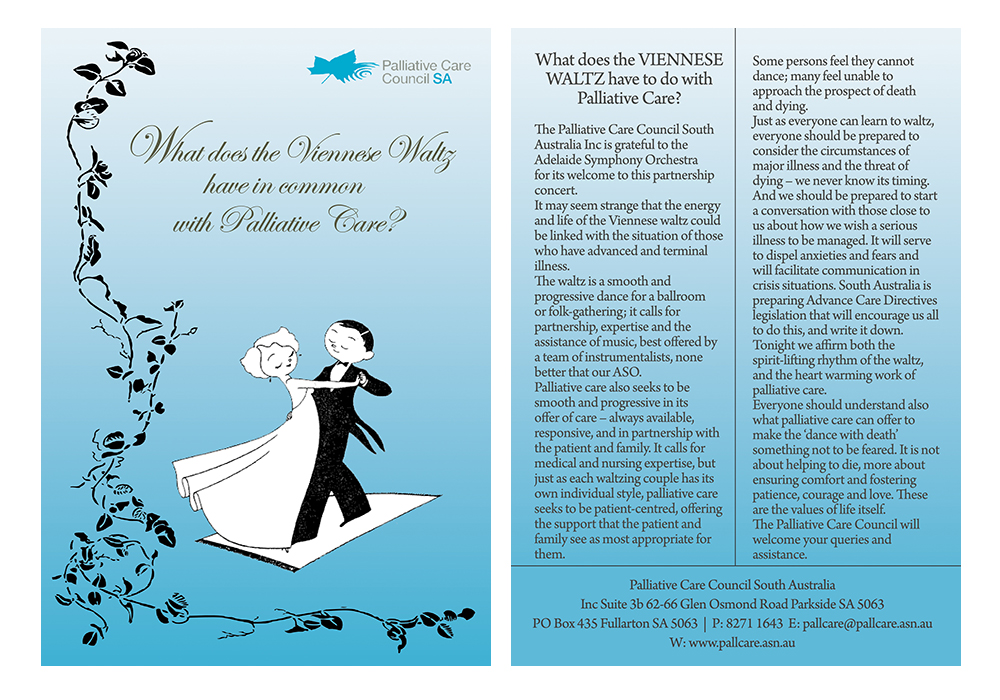 Palliative Care Council SA

What does the Viennese Waltz have in common with Palliative Care?

What does the VIENNESE WALTZ have to do with Palliative Care?

The Palliative Care Council South Australia Inc is grateful to the Adelaide Symphony Orchestra for its welcome to this partnership concert.
It may seem strange that the energy and life of the Viennese waltz could be linked with the situation of those who have advanced and terminal illness.
The waltz is a smooth and progressive dance for a ballroom or folk-gathering; it calls for partnership, expertise and the assistance of music, best offered by a team of instrumentalists, none better that our ASO.
Palliative care also seeks to be smooth and progressive in its offer of care – always available, responsive, and in partnership with the patient and family. It calls for medical and nursing expertise, but just as each waltzing couple has its own individual style, palliative care seeks to be patient-centred, offering the support that the patient and family see as most appropriate for them.

Some persons feel they cannot dance; many feel unable to approach the prospect of death and dying.
Just as everyone can learn to waltz, everyone should be prepared to consider the circumstances of major illness and the threat of dying – we never know its timing.
And we should be prepared to start a conversation with those close to us about how we wish a serious illness to be managed. It will serve to dispel anxieties and fears and will facilitate communication in crisis situations. South Australia is preparing Advance Care Directives legislation that will encourage us all to do this, and write it down.
Tonight we affirm both the spirit-lifting rhythm of the waltz, and the heart warming work of palliative care.
Everyone should understand also what palliative care can offer to make the 'dance with death' something not to be feared. It is not about helping to die, more about ensuring comfort and fostering patience, courage and love. These are the values of life itself.
The Palliative Care Council will welcome your queries and assistance.

Palliative Care Council South Australia
Inc Suite 3b 62-66 Glen Osmond Road Parkside SA 5063
PO Box 435 Fullarton SA 5063 | P: 8271 1643 E: pallcare@pallcare.asn.au
W: www.pallcare.asn.au